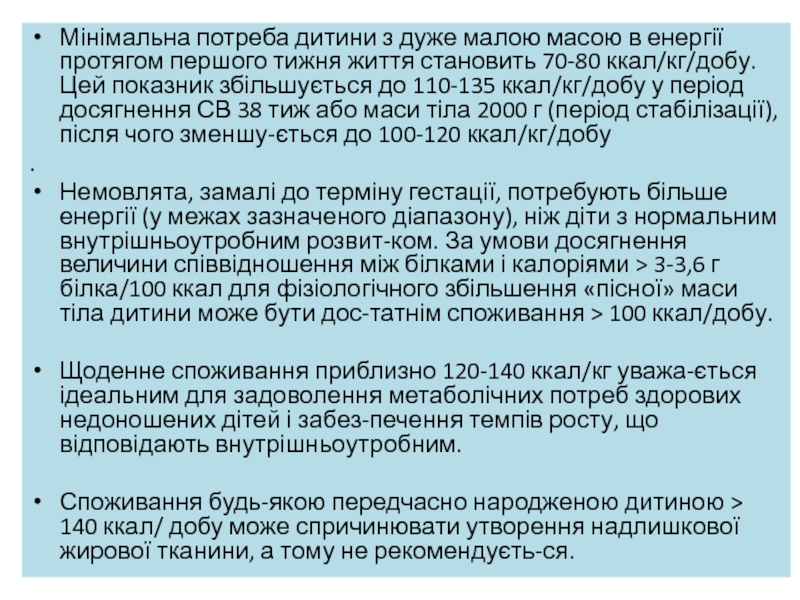 • Мінімальна потреба дитини з дуже малою масою в енергії протягом першого тижня життя становить 70-80 ккал/кг/добу. Цей показник збільшується до 110-135 ккал/кг/добу у період досягнення СВ 38 тиж або маси тіла 2000 г (період стабілізації), після чого зменшу-ється до 100-120 ккал/кг/добу

.

• Немовлята, замалі до терміну гестації, потребують більше енергії (у межах зазначеного діапазону), ніж діти з нормальним внутрішньоутробним розвит-ком. За умови досягнення величини співвідношення між білками і калоріями > 3-3,6 г білка/100 ккал для фізіологічного збільшення «пісної» маси тіла дитини може бути дос-татнім споживання > 100 ккал/добу.

• Щоденне споживання приблизно 120-140 ккал/кг уважа-ється ідеальним для задоволення метаболічних потреб здорових недоношених дітей і забез-печення темпів росту, що відповідають внутрішньоутробним.

• Споживання будь-якою передчасно народженою дитиною > 140 ккал/ добу може спричинювати утворення надлишкової жирової тканини, а тому не рекомендуєть-ся.